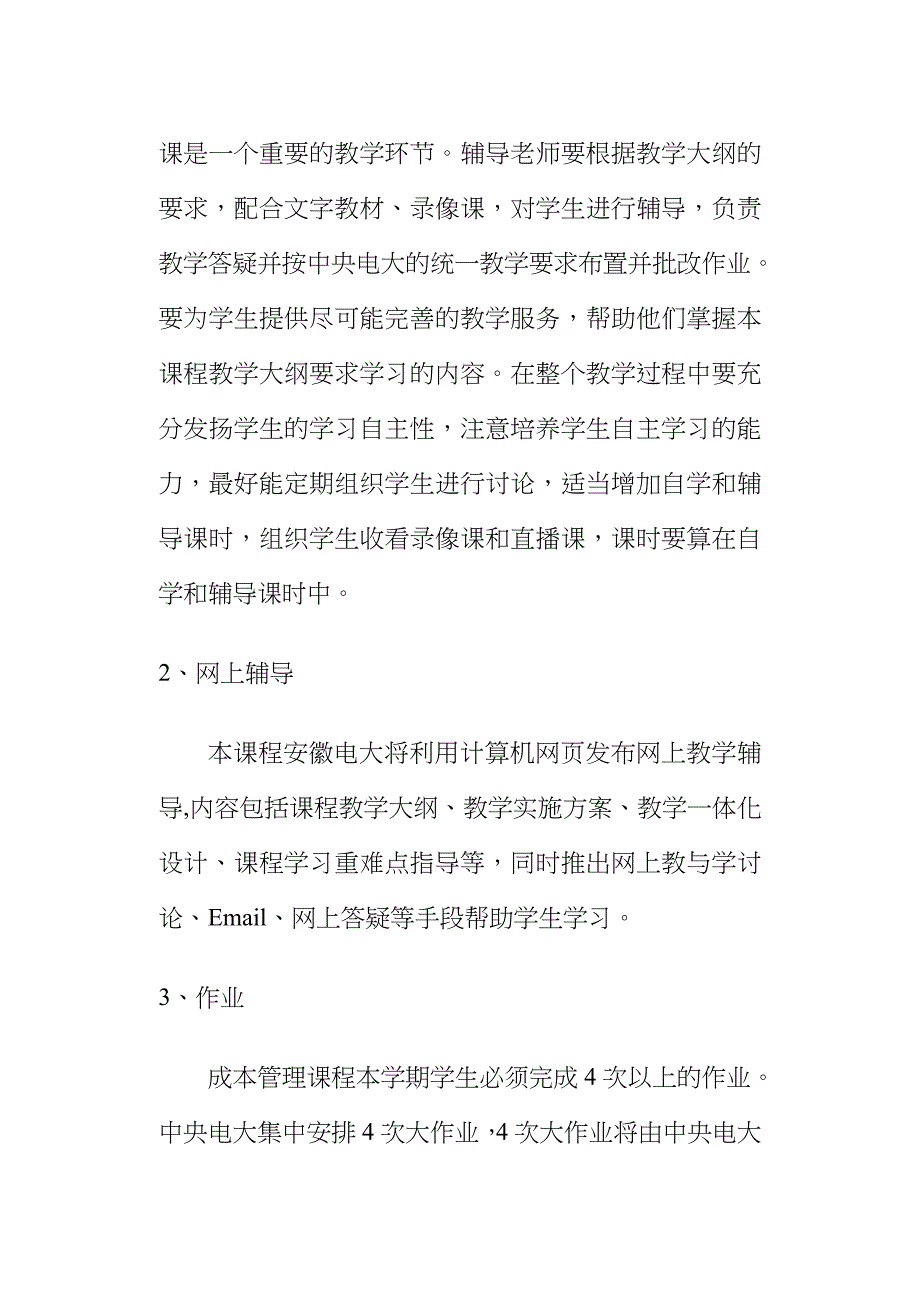 课是一个重要的教学环节。辅导老师要根据教学大纲的要求，配合文字教材、录像课，对学生进行辅导，负责教学答疑并按中央电大的统一教学要求布置并批改作业。要为学生提供尽可能完善的教学服务，帮助他们掌握本课程教学大纲要求学习的内容。在整个教学过程中要充分发扬学生的学习自主性，注意培养学生自主学习的能力，最好能定期组织学生进行讨论，适当增加自学和辅导课时，组织学生收看录像课和直播课，课时要算在自学和辅导课时中。

2、网上辅导

本课程安徽电大将利用计算机网页发布网上教学辅导,内容包括课程教学大纲、教学实施方案、教学一体化设计、课程学习重难点指导等，同时推出网上教与学讨论、Email、网上答疑等手段帮助学生学习。

3、作业

成本管理课程本学期学生必须完成 4 次以上的作业。中央电大集中安排 4 次大作业，4 次大作业将由中央电大